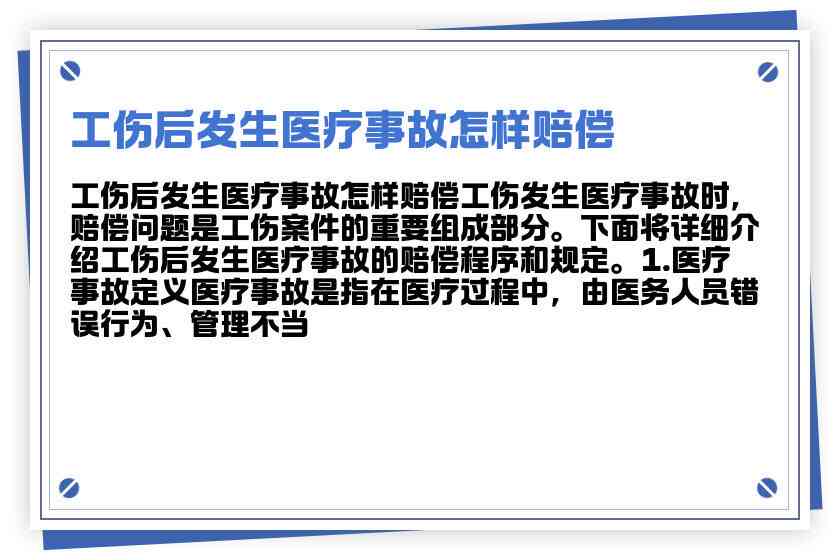 工伤后发生医疗事故怎样赔偿

工伤后发生医疗事故怎样赔偿工伤发生医疗事故时，赔偿问题是工伤案件的重要组成部分。下面将详细介绍工伤后发生医疗事故的赔偿程序和规定。1.医疗事故定义医疗事故是指在医疗过程中，由医务人员错误行为、管理不当